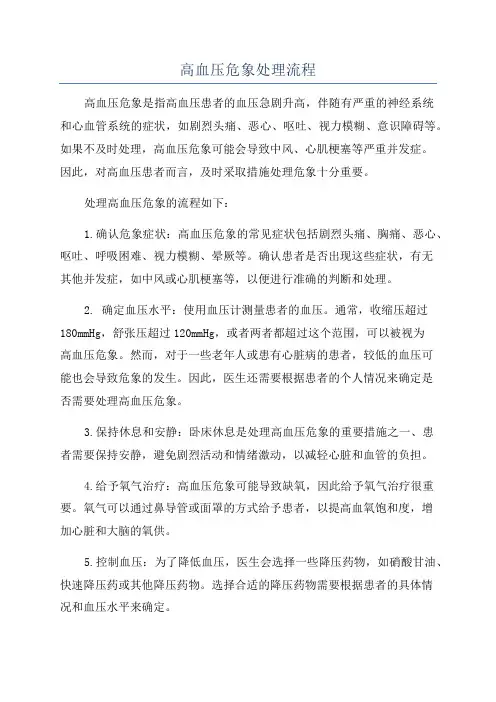 高血压危象处理流程

高血压危象是指高血压患者的血压急剧升高，伴随有严重的神经系统和心血管系统的症状，如剧烈头痛、恶心、呕吐、视力模糊、意识障碍等。如果不及时处理，高血压危象可能会导致中风、心肌梗塞等严重并发症。因此，对高血压患者而言，及时采取措施处理危象十分重要。

处理高血压危象的流程如下：

1.确认危象症状：高血压危象的常见症状包括剧烈头痛、胸痛、恶心、呕吐、呼吸困难、视力模糊、晕厥等。确认患者是否出现这些症状，有无其他并发症，如中风或心肌梗塞等，以便进行准确的判断和处理。

2. 确定血压水平：使用血压计测量患者的血压。通常，收缩压超过180mmHg，舒张压超过120mmHg，或者两者都超过这个范围，可以被视为高血压危象。然而，对于一些老年人或患有心脏病的患者，较低的血压可能也会导致危象的发生。因此，医生还需要根据患者的个人情况来确定是否需要处理高血压危象。

3.保持休息和安静：卧床休息是处理高血压危象的重要措施之一、患者需要保持安静，避免剧烈活动和情绪激动，以减轻心脏和血管的负担。

4.给予氧气治疗：高血压危象可能导致缺氧，因此给予氧气治疗很重要。氧气可以通过鼻导管或面罩的方式给予患者，以提高血氧饱和度，增加心脏和大脑的氧供。

5.控制血压：为了降低血压，医生会选择一些降压药物，如硝酸甘油、快速降压药或其他降压药物。选择合适的降压药物需要根据患者的具体情况和血压水平来确定。